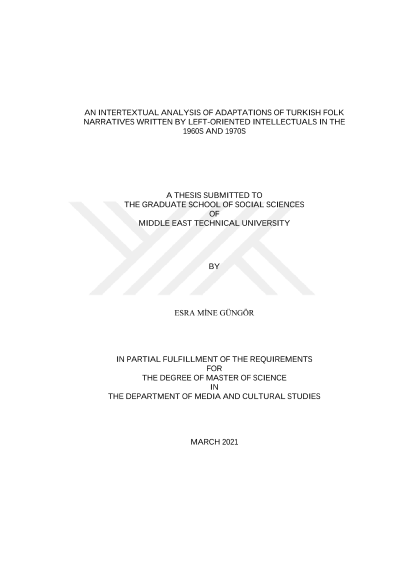 AN INTERTEXTUAL ANALYSIS OF ADAPTATIONS OF TURKISH FOLK NARRATIVES WRITTEN BY LEFT-ORIENTED INTELLECTUALS IN THE 1960S AND 1970S

A THESIS SUBMITTED TO
THE GRADUATE SCHOOL OF SOCIAL SCIENCES
OF
MIDDLE EAST TECHNICAL UNIVERSITY

BY

ESRA MİNE GÜNGÖR

IN PARTIAL FULFILLMENT OF THE REQUIREMENTS
FOR
THE DEGREE OF MASTER OF SCIENCE
IN
THE DEPARTMENT OF MEDIA AND CULTURAL STUDIES

MARCH 2021